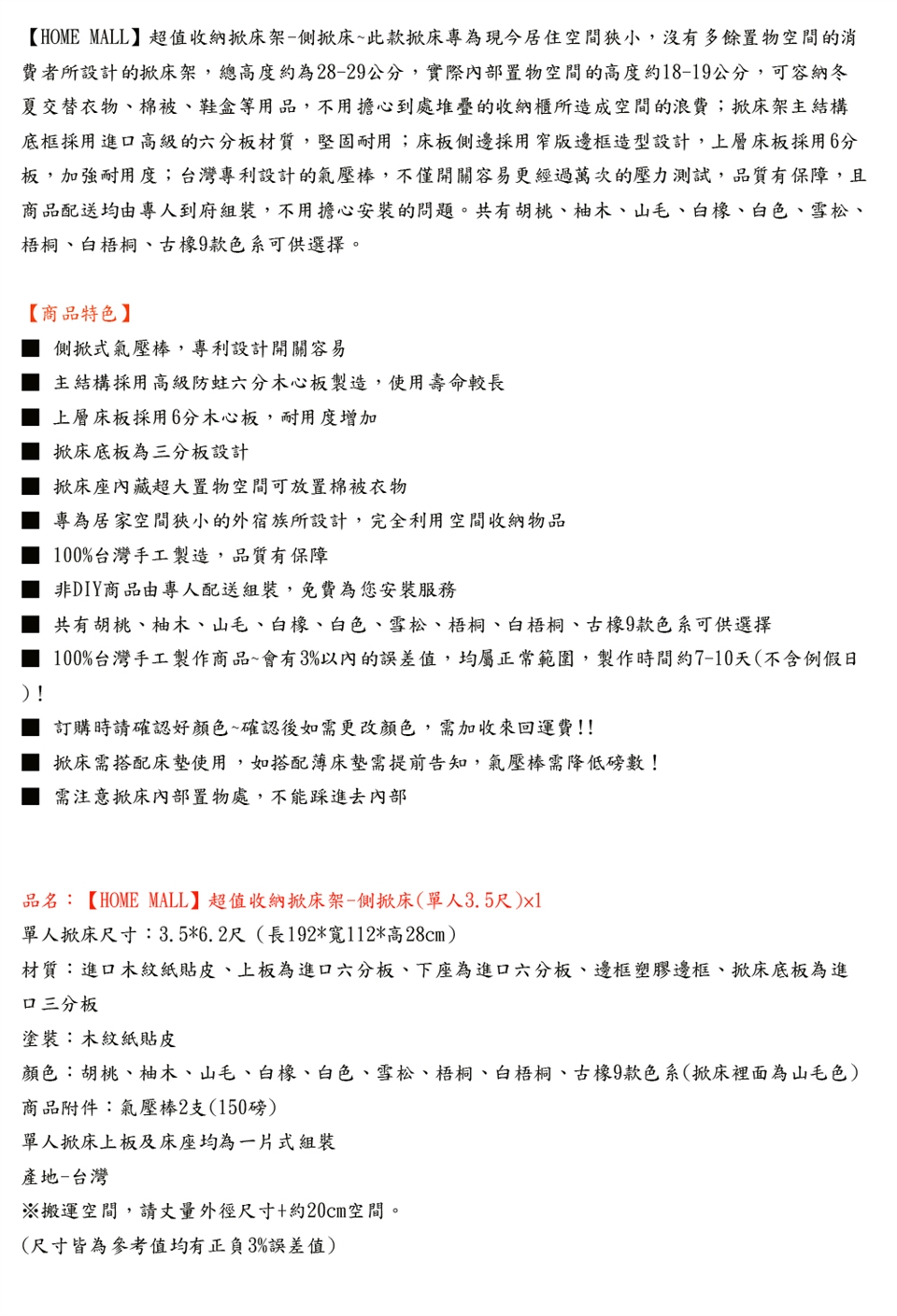 【HOME MALL】超值收納掀床架-側掀床~此款掀床專為現今居住空間狹小，沒有多餘置物空間的消費者所設計的掀床架，總高度約為28-29公分，實際內部置物空間的高度約18-19公分，可容納冬夏交替衣物、棉被、鞋盒等用品，不用擔心到處堆疊的收納櫃所造成空間的浪費；掀床架主結構底框採用進口高級的六分板材質，堅固耐用；床板側邊採用窄版邊框造型設計，上層床板採用6分板，加強耐用度；台灣專利設計的氣壓棒，不僅開關容易更經過萬次的壓力測試，品質有保障，且商品配送均由專人到府組裝，不用擔心安裝的問題。共有胡桃、柚木、山毛、白橡、白色、雪松、梧桐、白梧桐、古橡9款色系可供選擇。

【商品特色】
■ 側掀式氣壓棒，專利設計開關容易
■ 主結構採用高級防蛀六分木心板製造，使用壽命較長
■ 上層床板採用6分木心板，耐用度增加
■ 掀床底板為三分板設計
■ 掀床座內藏超大置物空間可放置棉被衣物
■ 專為居家空間狹小的外宿族所設計，完全利用空間收納物品
■ 100%台灣手工製造，品質有保障
■ 非DIY商品由專人配送組裝，免費為您安裝服務
■ 共有胡桃、柚木、山毛、白橡、白色、雪松、梧桐、白梧桐、古橡9款色系可供選擇
■ 100%台灣手工製作商品~會有3%以內的誤差值，均屬正常範圍，製作時間約7-10天(不含例假日)！
■ 訂購時請確認好顏色~確認後如需更改顏色，需加收來回運費!!
■ 掀床需搭配床墊使用，如搭配薄床墊需提前告知，氣壓棒需降低磅數！
■ 需注意掀床內部置物處，不能踩進去內部

品名：【HOME MALL】超值收納掀床架-側掀床(單人3.5尺)x1
單人掀床尺寸：3.5*6.2尺 (長192*寬112*高28cm)
材質：進口木紋紙貼皮、上板為進口六分板、下座為進口六分板、邊框塑膠邊框、掀床底板為進口三分板
塗裝：木紋紙貼皮
顏色：胡桃、柚木、山毛、白橡、白色、雪松、梧桐、白梧桐、古橡9款色系(掀床裡面為山毛色)
商品附件：氣壓棒2支(150磅)
單人掀床上板及床座均為一片式組裝
產地-台灣
※搬運空間，請丈量外徑尺寸+約20cm空間。
(尺寸皆為參考值均有正負3%誤差值)